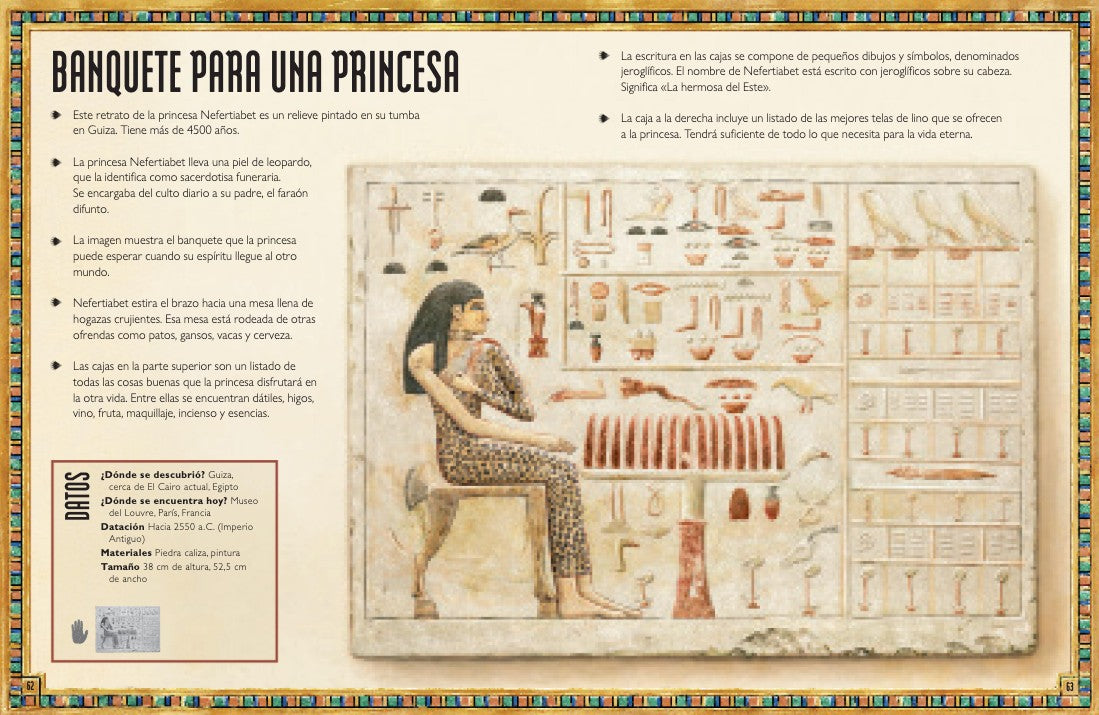 BANQUETE PARA UNA PRINCESA

Este retrato de la princesa Nefertiabet es un relieve pintado en su tumba en Guiza. Tiene más de 4500 años.

La princesa Nefertiabet lleva una piel de leopardo, que la identifica como sacerdotisa funeraria. Se encargaba del culto diario a su padre, el faraón difunto.

La imagen muestra el banquete que la princesa puede esperar cuando su espíritu llegue al otro mundo.

Nefertiabet estira el brazo hacia una mesa llena de hogazas crujientes. Esa mesa está rodeada de otras ofrendas como patos, gansos, vacas y cerveza.

Las cajas en la parte superior son un listado de todas las cosas buenas que la princesa disfrutará en la otra vida. Entre ellas se encuentran dátiles, higos, vino, fruta, maquillaje, incienso y esencias.

DATOS
¿Dónde se descubrió? Guiza, cerca de El Cairo actual, Egipto
¿Dónde se encuentra hoy? Museo del Louvre, París, Francia
Datación Hacia 2550 a.C. (Imperio Antiguo)
Materiales Piedra caliza, pintura
Tamaño 38 cm de altura, 52,5 cm de ancho

La escritura en las cajas se compone de pequeños dibujos y símbolos, denominados jeroglíficos. El nombre de Nefertiabet está escrito con jeroglíficos sobre su cabeza. Significa «La hermosa del Este».

La caja a la derecha incluye un listado de las mejores telas de lino que se ofrecen a la princesa. Tendrá suficiente de todo lo que necesita para la vida eterna.

62

63